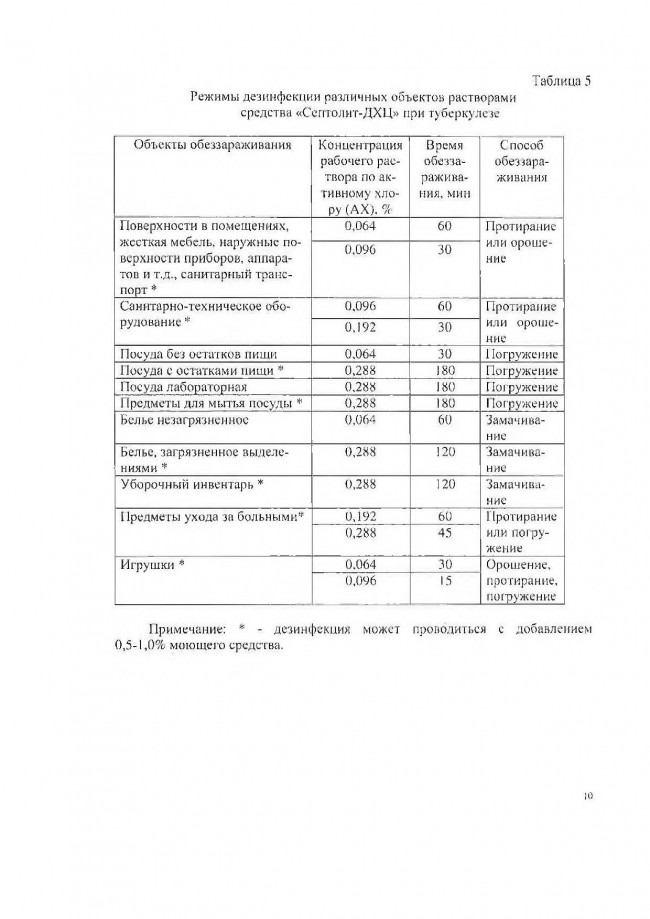 Таблица 5

Режимы дезинфекции различных объектов растворами средства «Септолит-ДХЦ» при туберкулезе

| Объекты обеззараживания | Концентрация рабочего раствора по активному хлору (АХ), % | Время обеззараживания, мин | Способ обеззараживания |
|---|---|---|---|
| Поверхности в помещениях, жесткая мебель, наружные поверхности приборов, аппаратов и т.д., санитарный транспорт * | 0,064 | 60 | Протирание или орошение |
| | 0,096 | 30 | |
| Санитарно-техническое оборудование * | 0,096 | 60 | Протирание или орошение |
| | 0,192 | 30 | |
| Посуда без остатков пищи | 0,064 | 30 | Погружение |
| Посуда с остатками пищи * | 0,288 | 180 | Погружение |
| Посуда лабораторная | 0,288 | 180 | Погружение |
| Предметы для мытья посуды * | 0,288 | 180 | Погружение |
| Белье незагрязненное | 0,064 | 60 | Замачивание |
| Белье, загрязненное выделениями * | 0,288 | 120 | Замачивание |
| Уборочный инвентарь * | 0,288 | 120 | Замачивание |
| Предметы ухода за больными* | 0,192 | 60 | Протирание или погружение |
| | 0,288 | 45 | |
| Игрушки * | 0,064 | 30 | Орошение, протирание, погружение |
| | 0,096 | 15 | |

Примечание: * - дезинфекция может проводиться с добавлением 0,5-1,0% моющего средства.

10